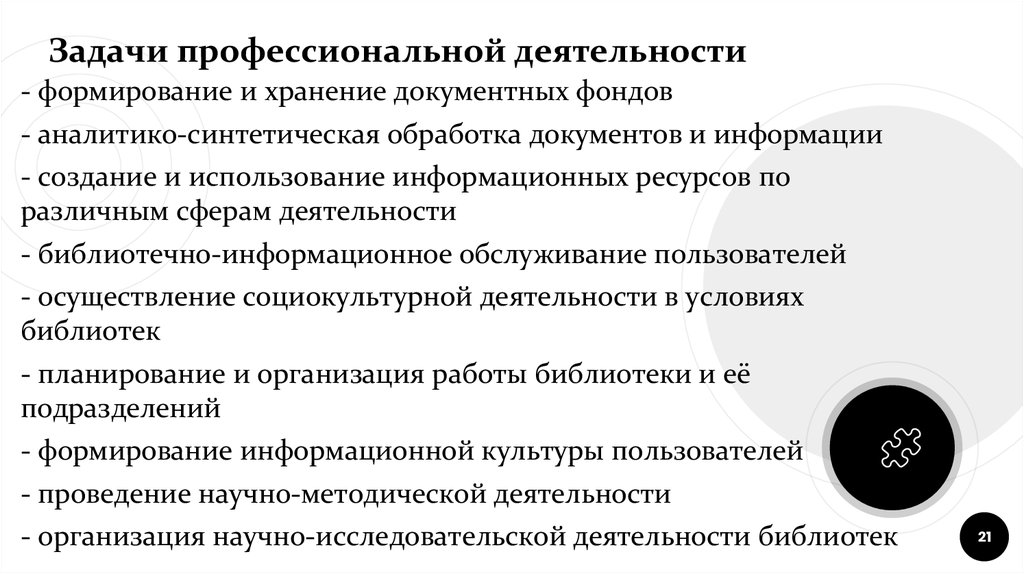 Задачи профессиональной деятельности

- формирование и хранение документных фондов

- аналитико-синтетическая обработка документов и информации

- создание и использование информационных ресурсов по различным сферам деятельности

- библиотечно-информационное обслуживание пользователей

- осуществление социокультурной деятельности в условиях библиотек

- планирование и организация работы библиотеки и её подразделений

- формирование информационной культуры пользователей

- проведение научно-методической деятельности

- организация научно-исследовательской деятельности библиотек

21